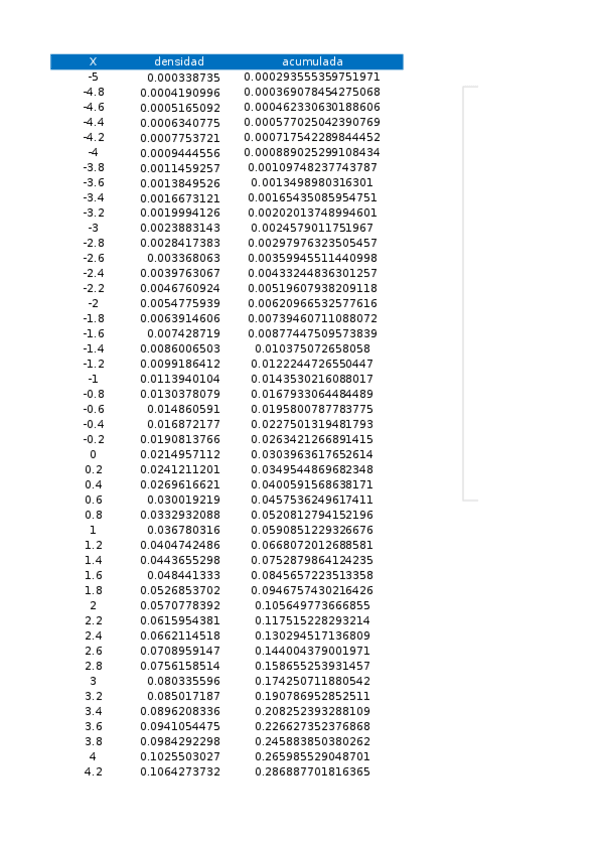 | X | densidad | acumulada |
|---|---|---|
| -5 | 0.000338735 | 0.000293555359751971 |
| -4.8 | 0.0004190996 | 0.000369078454275068 |
| -4.6 | 0.0005165092 | 0.000462330630188606 |
| -4.4 | 0.0006340775 | 0.000577025042390769 |
| -4.2 | 0.0007753721 | 0.000717542289844452 |
| -4 | 0.0009444556 | 0.000889025299108434 |
| -3.8 | 0.0011459257 | 0.00109748237743787 |
| -3.6 | 0.0013849526 | 0.0013498980316301 |
| -3.4 | 0.0016673121 | 0.00165435085954751 |
| -3.2 | 0.0019994126 | 0.00202013748994601 |
| -3 | 0.0023883143 | 0.0024579011751967 |
| -2.8 | 0.0028417383 | 0.00297976323505457 |
| -2.6 | 0.003368063 | 0.00359945511440998 |
| -2.4 | 0.0039763067 | 0.00433244836301257 |
| -2.2 | 0.0046760924 | 0.00519607938209118 |
| -2 | 0.0054775939 | 0.00620966532577616 |
| -1.8 | 0.0063914606 | 0.00739460711088072 |
| -1.6 | 0.007428719 | 0.00877447509573839 |
| -1.4 | 0.0086006503 | 0.010375072658058 |
| -1.2 | 0.0099186412 | 0.0122244726550447 |
| -1 | 0.0113940104 | 0.0143530216088017 |
| -0.8 | 0.0130378079 | 0.0167933064484489 |
| -0.6 | 0.014860591 | 0.0195800787783775 |
| -0.4 | 0.016872177 | 0.0227501319481793 |
| -0.2 | 0.0190813766 | 0.0263421266891415 |
| 0 | 0.0214957112 | 0.0303963617652614 |
| 0.2 | 0.0241211201 | 0.0349544869682348 |
| 0.4 | 0.0269616621 | 0.0400591568638171 |
| 0.6 | 0.030019219 | 0.0457536249617411 |
| 0.8 | 0.0332932088 | 0.0520812794152196 |
| 1 | 0.036780316 | 0.0590851229326676 |
| 1.2 | 0.0404742486 | 0.0668072012688581 |
| 1.4 | 0.0443655298 | 0.0752879864124235 |
| 1.6 | 0.048441333 | 0.0845657223513358 |
| 1.8 | 0.0526853702 | 0.0946757430216426 |
| 2 | 0.0570778392 | 0.105649773666855 |
| 2.2 | 0.0615954381 | 0.117515228293214 |
| 2.4 | 0.0662114518 | 0.130294517136809 |
| 2.6 | 0.0708959147 | 0.144004379001971 |
| 2.8 | 0.0756158514 | 0.158655253931457 |
| 3 | 0.080335596 | 0.174250711880542 |
| 3.2 | 0.085017187 | 0.190786952852511 |
| 3.4 | 0.0896208336 | 0.208252393288109 |
| 3.6 | 0.0941054475 | 0.226627352376868 |
| 3.8 | 0.0984292298 | 0.245883850380262 |
| 4 | 0.1025503027 | 0.265985529048701 |
| 4.2 | 0.1064273732 | 0.286887701816365 |